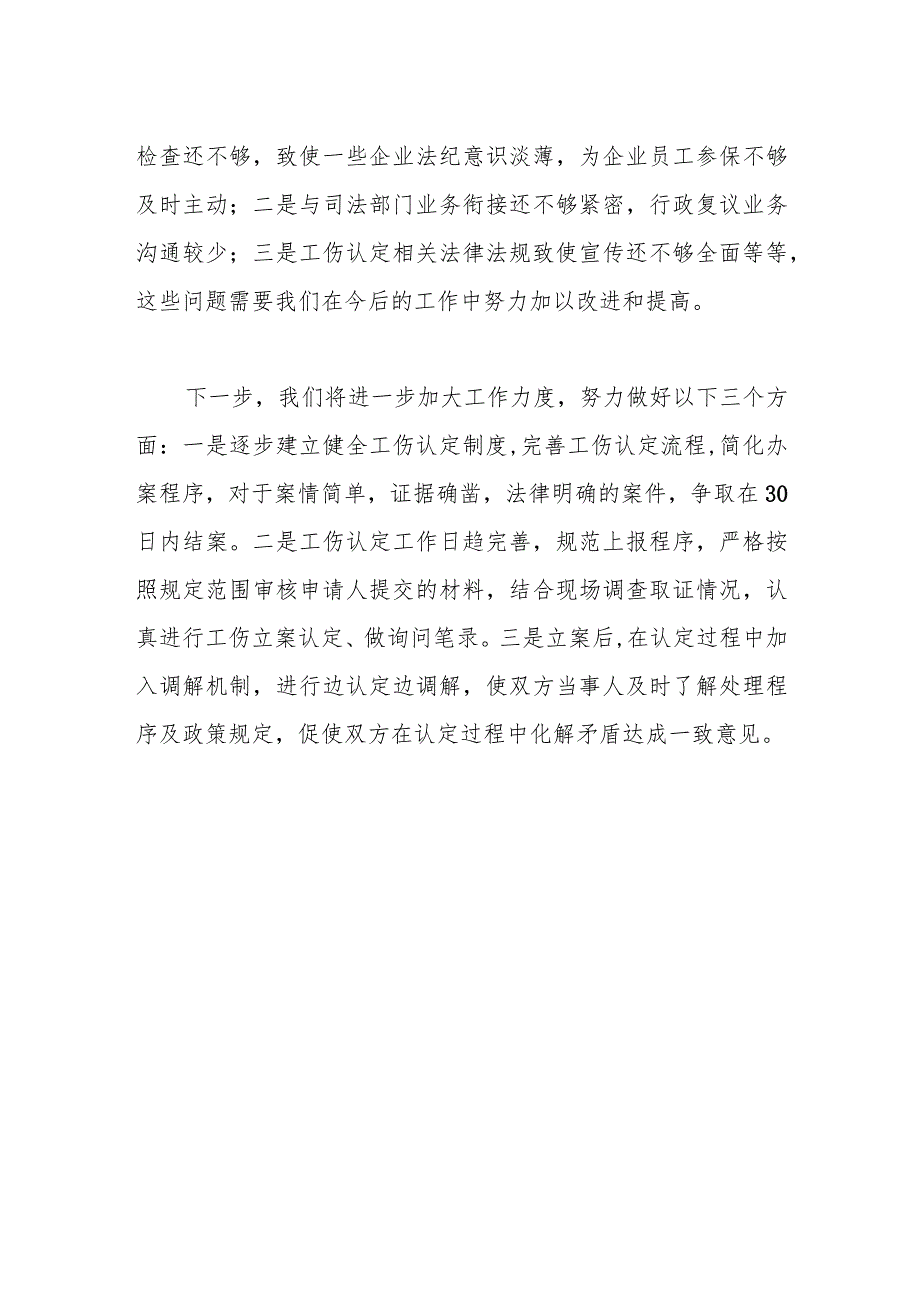 检查还不够，致使一些企业法纪意识淡薄，为企业员工参保不够及时主动；二是与司法部门业务衔接还不够紧密，行政复议业务沟通较少；三是工伤认定相关法律法规致使宣传还不够全面等等，这些问题需要我们在今后的工作中努力加以改进和提高。

下一步，我们将进一步加大工作力度，努力做好以下三个方面：一是逐步建立健全工伤认定制度,完善工伤认定流程,简化办案程序，对于案情简单，证据确凿，法律明确的案件，争取在30日内结案。二是工伤认定工作日趋完善，规范上报程序，严格按照规定范围审核申请人提交的材料，结合现场调查取证情况，认真进行工伤立案认定、做询问笔录。三是立案后,在认定过程中加入调解机制，进行边认定边调解，使双方当事人及时了解处理程序及政策规定，促使双方在认定过程中化解矛盾达成一致意见。